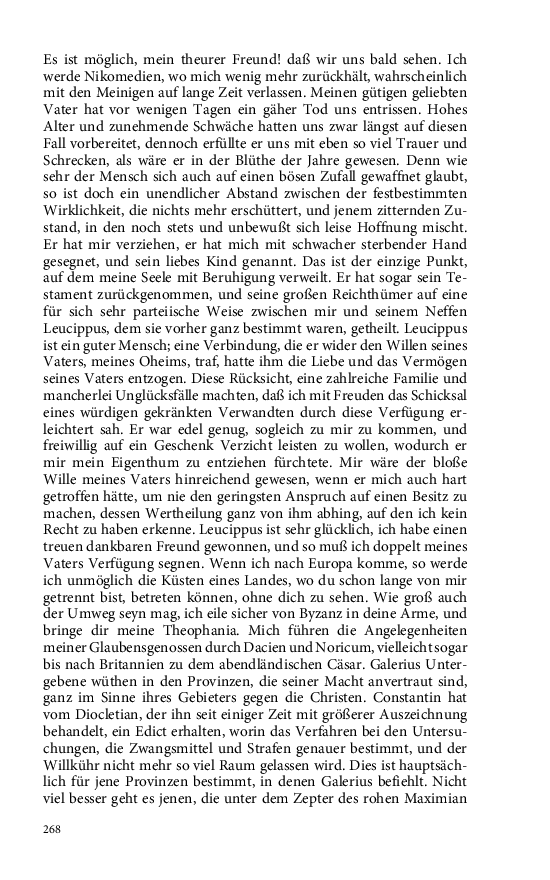 Es ist möglich, mein theurer Freund! daß wir uns bald sehen. Ich werde Nikomedien, wo mich wenig mehr zurückhält, wahrscheinlich mit den Meinigen auf lange Zeit verlassen. Meinen gütigen geliebten Vater hat vor wenigen Tagen ein gäher Tod uns entrissen. Hohes Alter und zunehmende Schwäche hatten uns zwar längst auf diesen Fall vorbereitet, dennoch erfüllte er uns mit eben so viel Trauer und Schrecken, als wäre er in der Blüthe der Jahre gewesen. Denn wie sehr der Mensch sich auch auf einen bösen Zufall gewaffnet glaubt, so ist doch ein unendlicher Abstand zwischen der festbestimmten Wirklichkeit, die nichts mehr erschüttert, und jenem zitternden Zustand, in den noch stets und unbewußt sich leise Hoffnung mischt. Er hat mir verziehen, er hat mich mit schwacher sterbender Hand gesegnet, und sein liebes Kind genannt. Das ist der einzige Punkt, auf dem meine Seele mit Beruhigung verweilt. Er hat sogar sein Testament zurückgenommen, und seine großen Reichthümer auf eine für sich sehr parteiische Weise zwischen mir und seinem Neffen Leucippus, dem sie vorher ganz bestimmt waren, getheilt. Leucippus ist ein guter Mensch; eine Verbindung, die er wider den Willen seines Vaters, meines Oheims, traf, hatte ihm die Liebe und das Vermögen seines Vaters entzogen. Diese Rücksicht, eine zahlreiche Familie und mancherlei Unglücksfälle machten, daß ich mit Freuden das Schicksal eines würdigen gekränkten Verwandten durch diese Verfügung erleichtert sah. Er war edel genug, sogleich zu mir zu kommen, und freiwillig auf ein Geschenk Verzicht leisten zu wollen, wodurch er mir mein Eigenthum zu entziehen fürchtete. Mir wäre der bloße Wille meines Vaters hinreichend gewesen, wenn er mich auch hart getroffen hätte, um nie den geringsten Anspruch auf einen Besitz zu machen, dessen Wertheilung ganz von ihm abhing, auf den ich kein Recht zu haben erkenne. Leucippus ist sehr glücklich, ich habe einen treuen dankbaren Freund gewonnen, und so muß ich doppelt meines Vaters Verfügung segnen. Wenn ich nach Europa komme, so werde ich unmöglich die Küsten eines Landes, wo du schon lange von mir getrennt bist, betreten können, ohne dich zu sehen. Wie groß auch der Umweg seyn mag, ich eile sicher von Byzanz in deine Arme, und bringe dir meine Theophania. Mich führen die Angelegenheiten meiner Glaubensgenossen durch Dacien und Noricum, vielleicht sogar bis nach Britannien zu dem abendländischen Cäsar. Galerius Untergebene wüthen in den Provinzen, die seiner Macht anvertraut sind, ganz im Sinne ihres Gebieters gegen die Christen. Constantin hat vom Diocletian, der ihn seit einiger Zeit mit größerer Auszeichnung behandelt, ein Edict erhalten, worin das Verfahren bei den Untersuchungen, die Zwangsmittel und Strafen genauer bestimmt, und der Willkühr nicht mehr so viel Raum gelassen wird. Dies ist hauptsächlich für jene Provinzen bestimmt, in denen Galerius befiehlt. Nicht viel besser geht es jenen, die unter dem Zepter des rohen Maximian

268